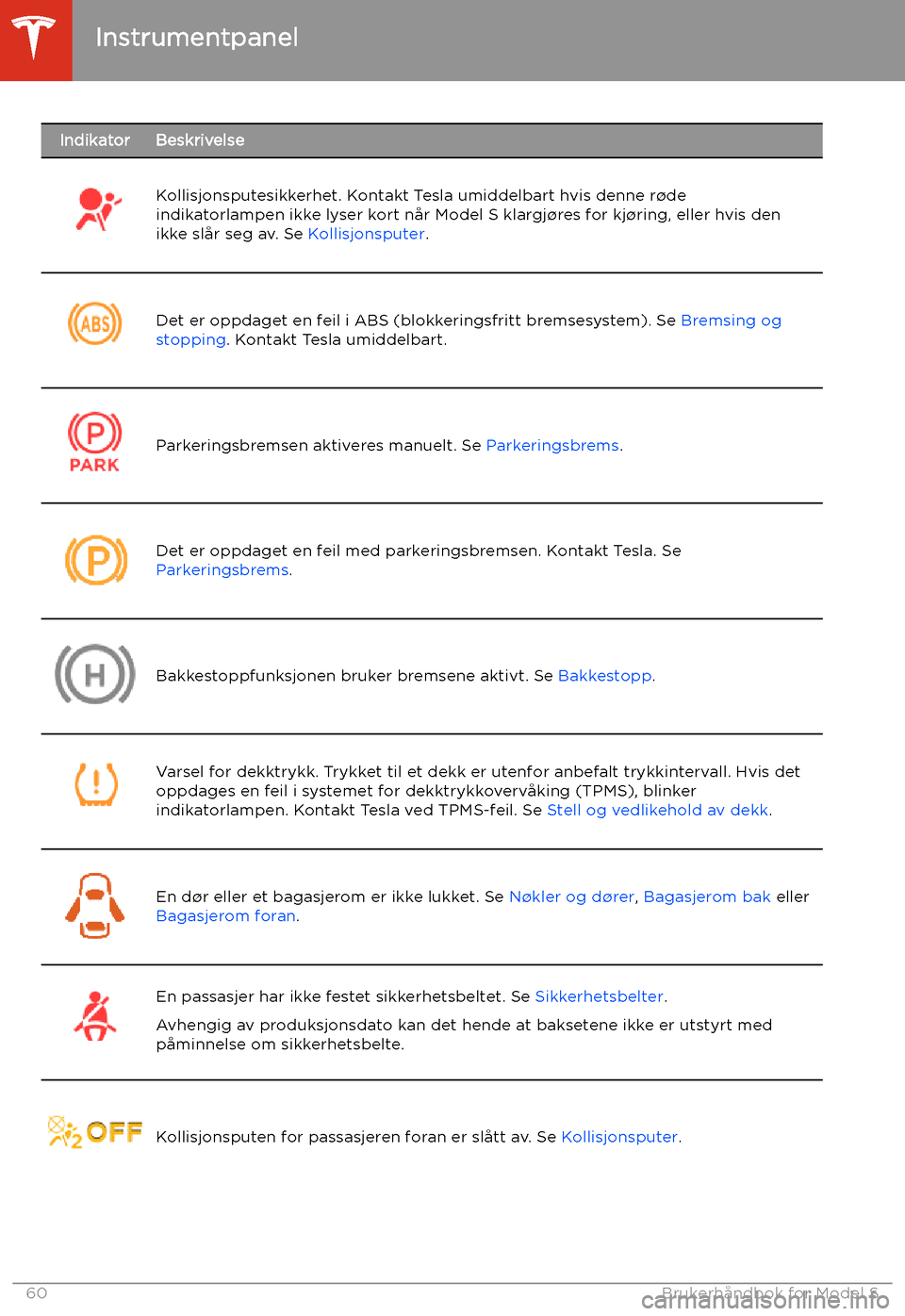 Instrumentpanel

| Indikator | Beskrivelse |
|---|---|
|  | Kollisjonsputesikkerhet. Kontakt Tesla umiddelbart hvis denne røde indikatorlampen ikke lyser kort når Model S klargjøres for kjøring, eller hvis den ikke slår seg av. Se Kollisjonsputer. |
| ABS | Det er oppdaget en feil i ABS (blokkeringsfritt bremsesystem). Se Bremsing og stopping. Kontakt Tesla umiddelbart. |
| P PARK | Parkeringsbremsen aktiveres manuelt. Se Parkeringsbrems. |
| P | Det er oppdaget en feil med parkeringsbremsen. Kontakt Tesla. Se Parkeringsbrems. |
| H | Bakkestoppfunksjonen bruker bremsene aktivt. Se Bakkestopp. |
| ! | Varsel for dekktrykk. Trykket til et dekk er utenfor anbefalt trykkintervall. Hvis det oppdages en feil i systemet for dekktrykkovervåking (TPMS), blinker indikatorlampen. Kontakt Tesla ved TPMS-feil. Se Stell og vedlikehold av dekk. |
|  | En dør eller et bagasjerom er ikke lukket. Se Nøkler og dører, Bagasjerom bak eller Bagasjerom foran. |
|  | En passasjer har ikke festet sikkerhetsbeltet. Se Sikkerhetsbelter. Avhengig av produksjonsdato kan det hende at baksetene ikke er utstyrt med påminnelse om sikkerhetsbelte. |
| 2 OFF | Kollisjonsputen for passasjeren foran er slått av. Se Kollisjonsputer. |

60 Brukerhåndbok for Model S

carmanualsonline.info